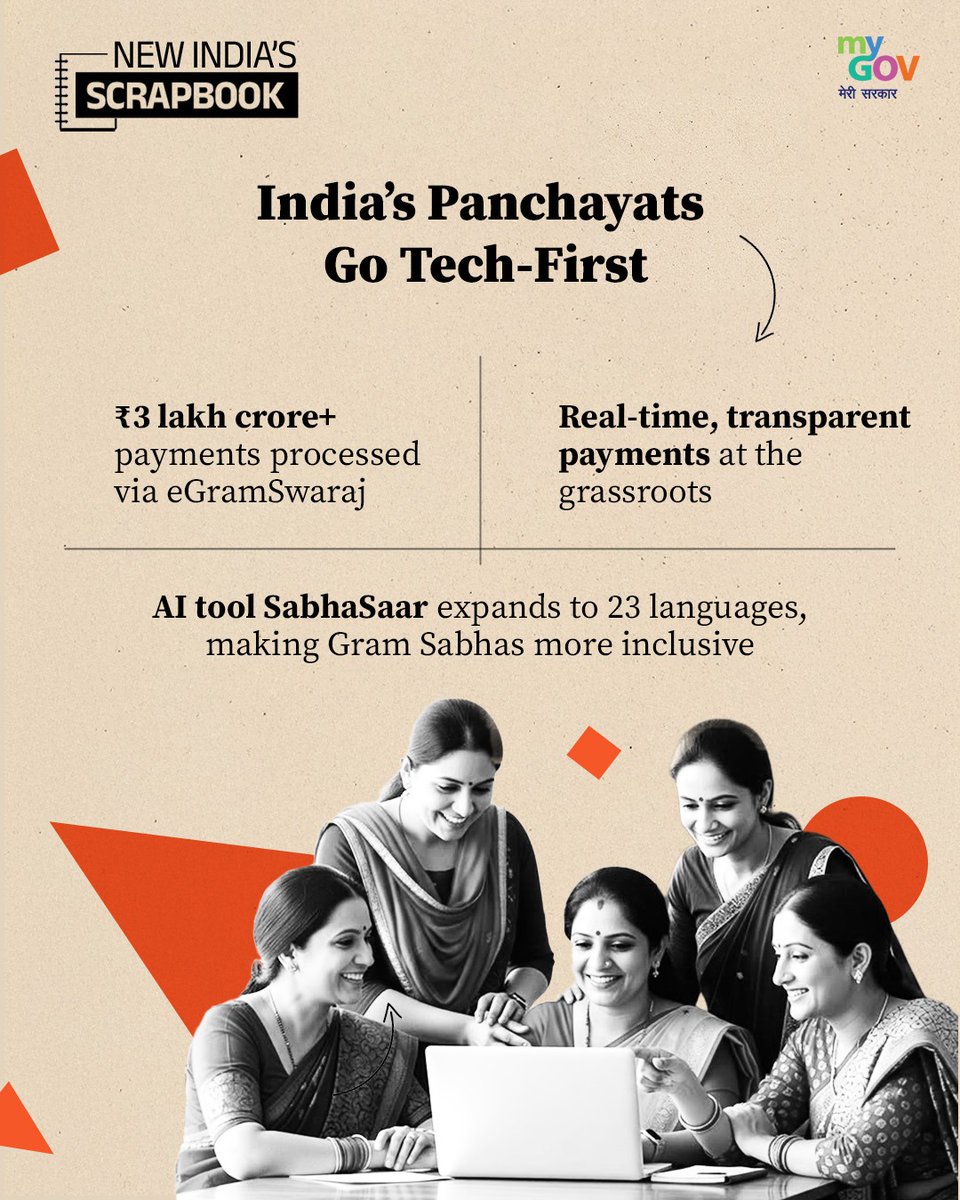 NEW INDIA'S SCRAPBOOK

my GOV
मेरी सरकार

India's Panchayats Go Tech-First

₹3 lakh crore+ payments processed via eGramSwaraj

Real-time, transparent payments at the grassroots

AI tool SabhaSaar expands to 23 languages, making Gram Sabhas more inclusive